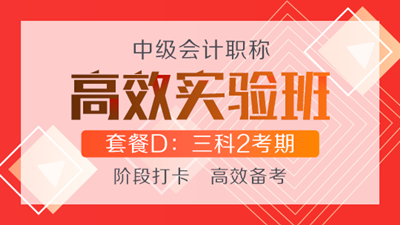 中级会计职称

高效实验班

套餐D：三科2考期

阶段打卡　高效备考